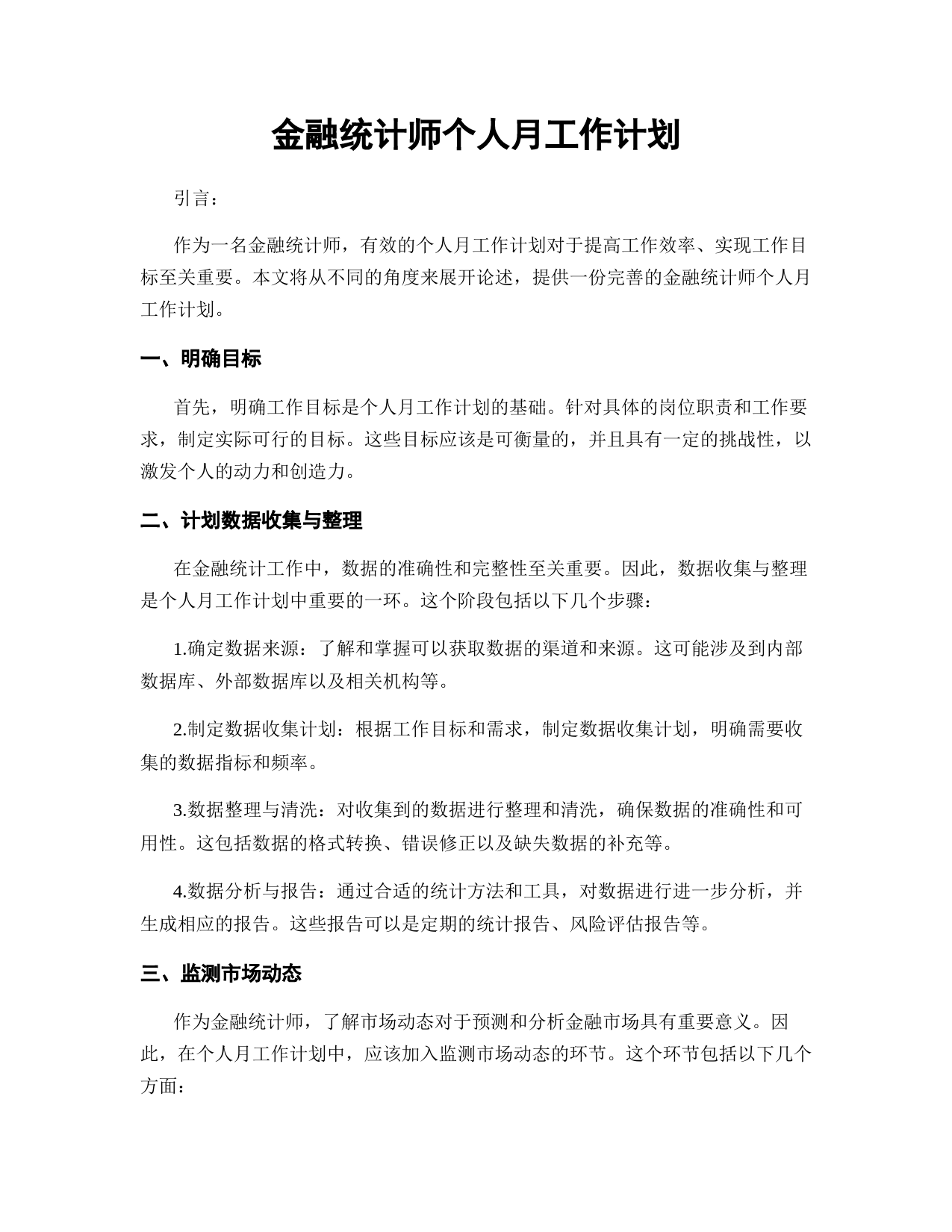 金融统计师个人月工作计划

引言：

作为一名金融统计师，有效的个人月工作计划对于提高工作效率、实现工作目标至关重要。本文将从不同的角度来展开论述，提供一份完善的金融统计师个人月工作计划。

一、明确目标

首先，明确工作目标是个人月工作计划的基础。针对具体的岗位职责和工作要求，制定实际可行的目标。这些目标应该是可衡量的，并且具有一定的挑战性，以激发个人的动力和创造力。

二、计划数据收集与整理

在金融统计工作中，数据的准确性和完整性至关重要。因此，数据收集与整理是个人月工作计划中重要的一环。这个阶段包括以下几个步骤：

1.确定数据来源：了解和掌握可以获取数据的渠道和来源。这可能涉及到内部数据库、外部数据库以及相关机构等。

2.制定数据收集计划：根据工作目标和需求，制定数据收集计划，明确需要收集的数据指标和频率。

3.数据整理与清洗：对收集到的数据进行整理和清洗，确保数据的准确性和可用性。这包括数据的格式转换、错误修正以及缺失数据的补充等。

4.数据分析与报告：通过合适的统计方法和工具，对数据进行进一步分析，并生成相应的报告。这些报告可以是定期的统计报告、风险评估报告等。

三、监测市场动态

作为金融统计师，了解市场动态对于预测和分析金融市场具有重要意义。因此，在个人月工作计划中，应该加入监测市场动态的环节。这个环节包括以下几个方面：